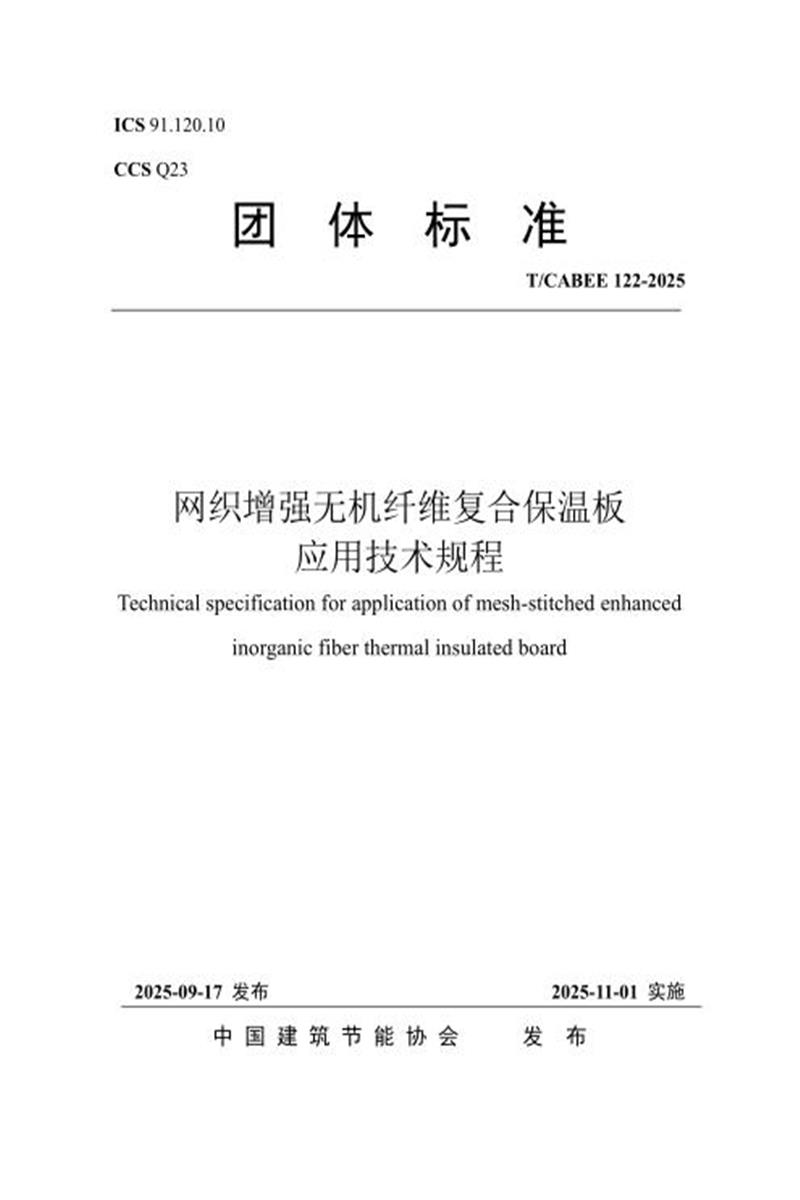 ICS 91.120.10

CCS Q23

团 体 标 准

T/CABEE 122-2025

网织增强无机纤维复合保温板
应用技术规程

Technical specification for application of mesh-stitched enhanced inorganic fiber thermal insulated board

2025-09-17 发布

2025-11-01 实施

中 国 建 筑 节 能 协 会 发 布